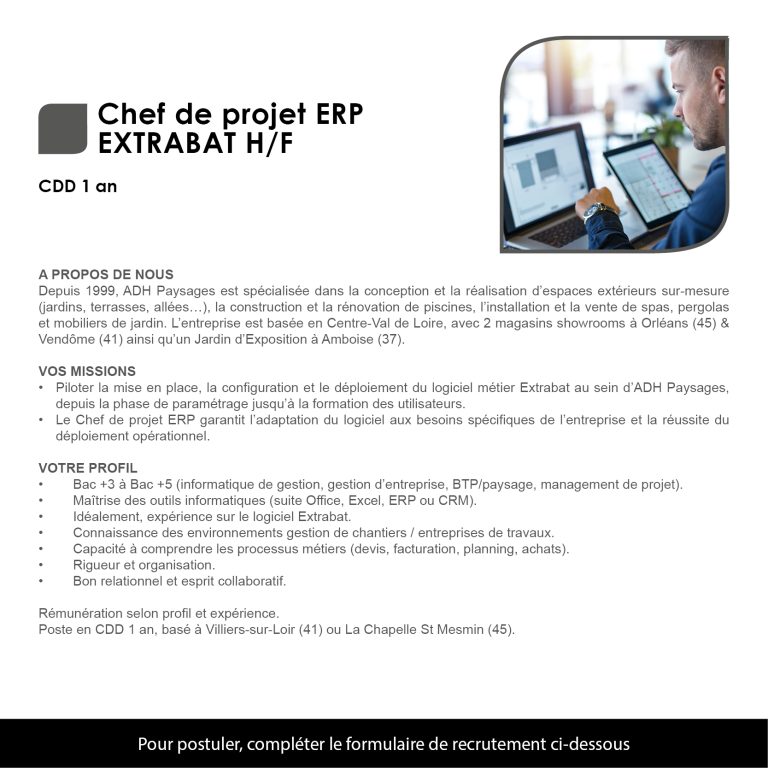 Chef de projet ERP EXTRABAT H/F

CDD 1 an

A PROPOS DE NOUS
Depuis 1999, ADH Paysages est spécialisée dans la conception et la réalisation d'espaces extérieurs sur-mesure (jardins, terrasses, allées…), la construction et la rénovation de piscines, l'installation et la vente de spas, pergolas et mobiliers de jardin. L'entreprise est basée en Centre-Val de Loire, avec 2 magasins showrooms à Orléans (45) & Vendôme (41) ainsi qu'un Jardin d'Exposition à Amboise (37).

VOS MISSIONS
• Piloter la mise en place, la configuration et le déploiement du logiciel métier Extrabat au sein d'ADH Paysages, depuis la phase de paramétrage jusqu'à la formation des utilisateurs.
• Le Chef de projet ERP garantit l'adaptation du logiciel aux besoins spécifiques de l'entreprise et la réussite du déploiement opérationnel.

VOTRE PROFIL
• Bac +3 à Bac +5 (informatique de gestion, gestion d'entreprise, BTP/paysage, management de projet).
• Maîtrise des outils informatiques (suite Office, Excel, ERP ou CRM).
• Idéalement, expérience sur le logiciel Extrabat.
• Connaissance des environnements gestion de chantiers / entreprises de travaux.
• Capacité à comprendre les processus métiers (devis, facturation, planning, achats).
• Rigueur et organisation.
• Bon relationnel et esprit collaboratif.

Rémunération selon profil et expérience.
Poste en CDD 1 an, basé à Villiers-sur-Loir (41) ou La Chapelle St Mesmin (45).

Pour postuler, compléter le formulaire de recrutement ci-dessous